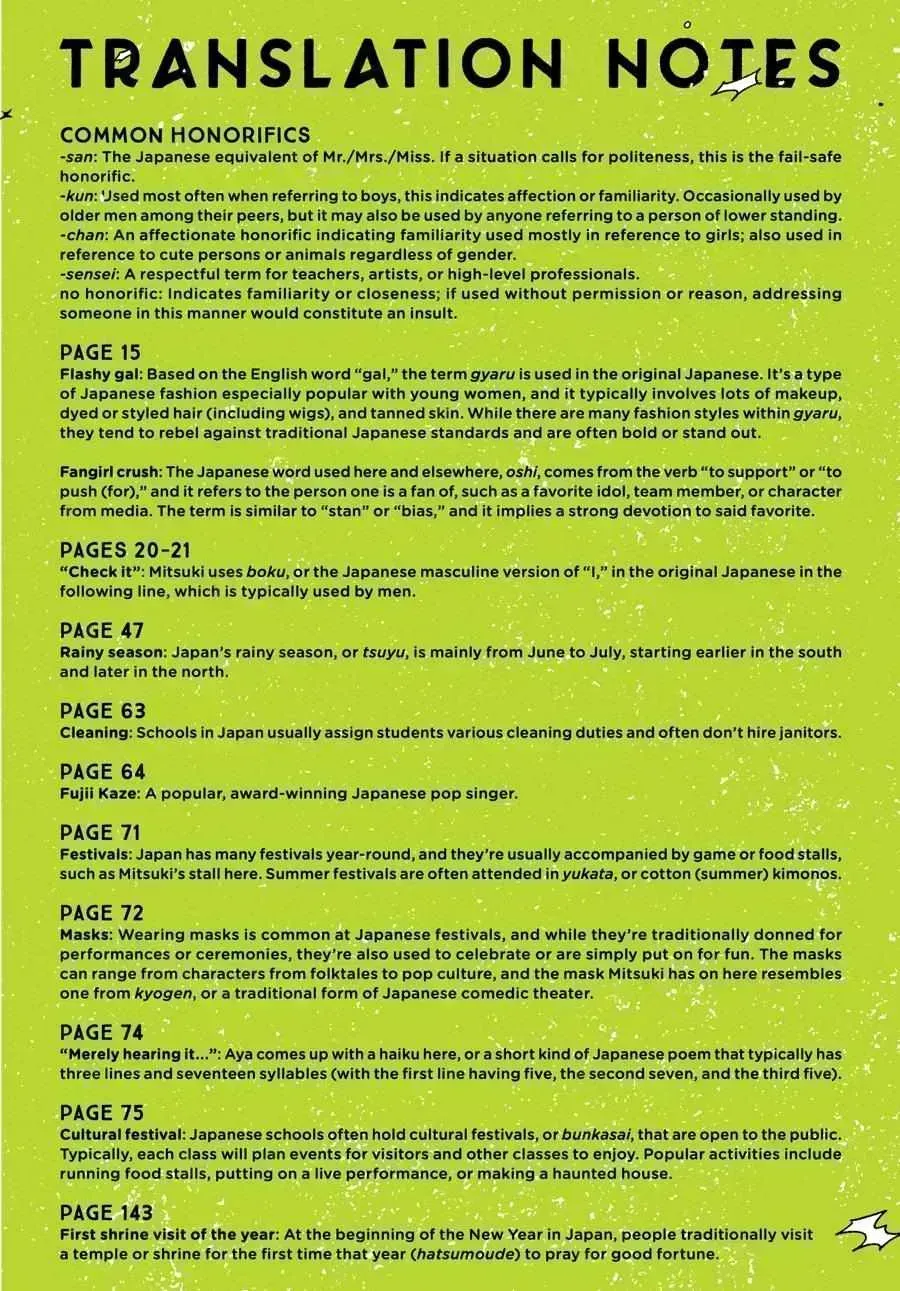 TRANSLATION NOTES

COMMON HONORIFICS
-san: The Japanese equivalent of Mr./Mrs./Miss. If a situation calls for politeness, this is the fail-safe honorific.
-kun: Used most often when referring to boys, this indicates affection or familiarity. Occasionally used by older men among their peers, but it may also be used by anyone referring to a person of lower standing.
-chan: An affectionate honorific indicating familiarity used mostly in reference to girls; also used in reference to cute persons or animals regardless of gender.
-sensei: A respectful term for teachers, artists, or high-level professionals.
no honorific: Indicates familiarity or closeness; if used without permission or reason, addressing someone in this manner would constitute an insult.

PAGE 15
Flashy gal: Based on the English word "gal," the term gyaru is used in the original Japanese. It's a type of Japanese fashion especially popular with young women, and it typically involves lots of makeup, dyed or styled hair (including wigs), and tanned skin. While there are many fashion styles within gyaru, they tend to rebel against traditional Japanese standards and are often bold or stand out.

Fangirl crush: The Japanese word used here and elsewhere, oshi, comes from the verb "to support" or "to push (for)," and it refers to the person one is a fan of, such as a favorite idol, team member, or character from media. The term is similar to "stan" or "bias," and it implies a strong devotion to said favorite.

PAGES 20-21
"Check it": Mitsuki uses boku, or the Japanese masculine version of "I," in the original Japanese in the following line, which is typically used by men.

PAGE 47
Rainy season: Japan's rainy season, or tsuyu, is mainly from June to July, starting earlier in the south and later in the north.

PAGE 63
Cleaning: Schools in Japan usually assign students various cleaning duties and often don't hire janitors.

PAGE 64
Fujii Kaze: A popular, award-winning Japanese pop singer.

PAGE 71
Festivals: Japan has many festivals year-round, and they're usually accompanied by game or food stalls, such as Mitsuki's stall here. Summer festivals are often attended in yukata, or cotton (summer) kimonos.

PAGE 72
Masks: Wearing masks is common at Japanese festivals, and while they're traditionally donned for performances or ceremonies, they're also used to celebrate or are simply put on for fun. The masks can range from characters from folktales to pop culture, and the mask Mitsuki has on here resembles one from kyogen, or a traditional form of Japanese comedic theater.

PAGE 74
"Merely hearing it...": Aya comes up with a haiku here, or a short kind of Japanese poem that typically has three lines and seventeen syllables (with the first line having five, the second seven, and the third five).

PAGE 75
Cultural festival: Japanese schools often hold cultural festivals, or bunkasai, that are open to the public. Typically, each class will plan events for visitors and other classes to enjoy. Popular activities include running food stalls, putting on a live performance, or making a haunted house.

PAGE 143
First shrine visit of the year: At the beginning of the New Year in Japan, people traditionally visit a temple or shrine for the first time that year (hatsumoude) to pray for good fortune.